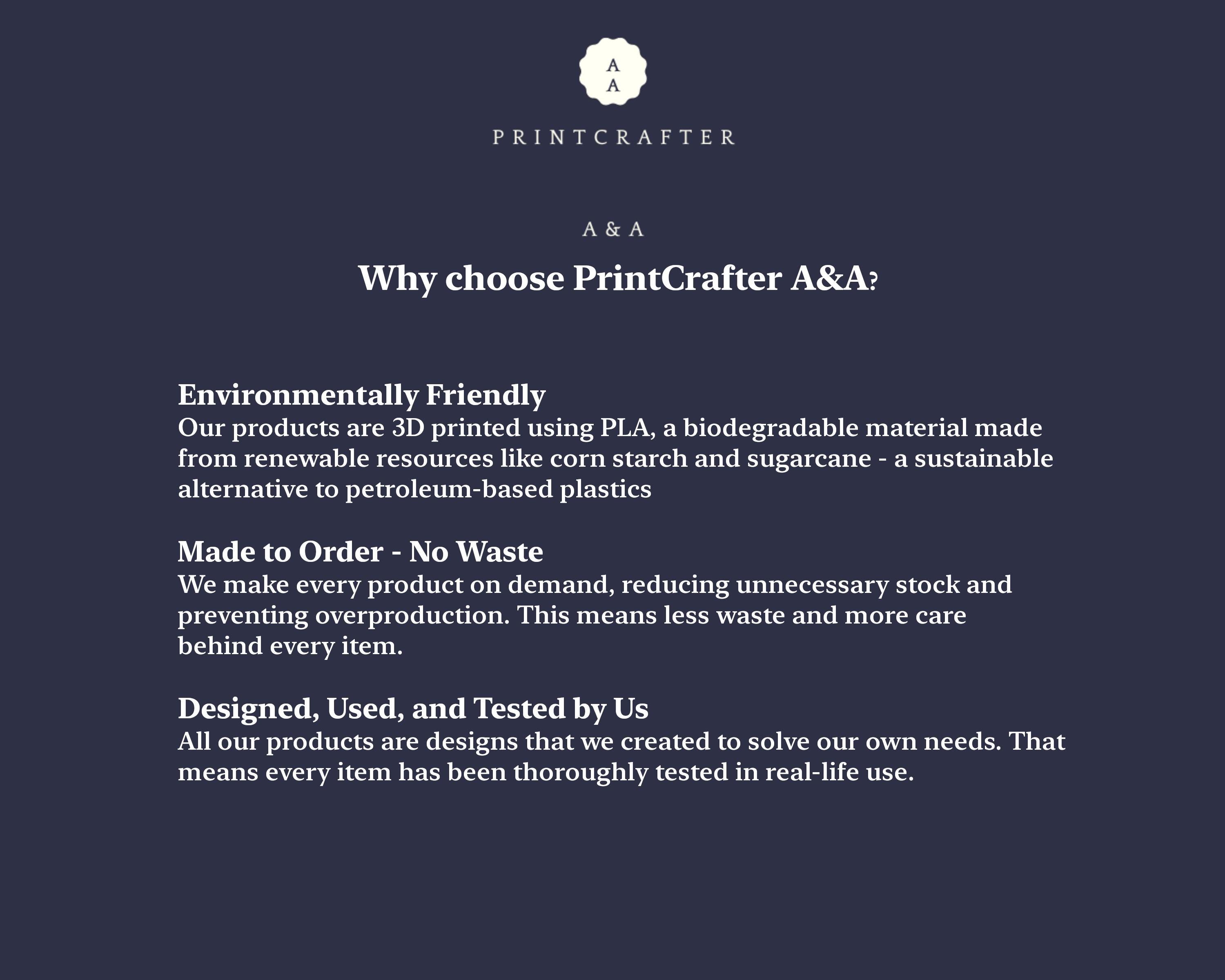 A
A

PRINTCRAFTER

A & A

Why choose PrintCrafter A&A?

Environmentally Friendly
Our products are 3D printed using PLA, a biodegradable material made from renewable resources like corn starch and sugarcane - a sustainable alternative to petroleum-based plastics

Made to Order - No Waste
We make every product on demand, reducing unnecessary stock and preventing overproduction. This means less waste and more care behind every item.

Designed, Used, and Tested by Us
All our products are designs that we created to solve our own needs. That means every item has been thoroughly tested in real-life use.